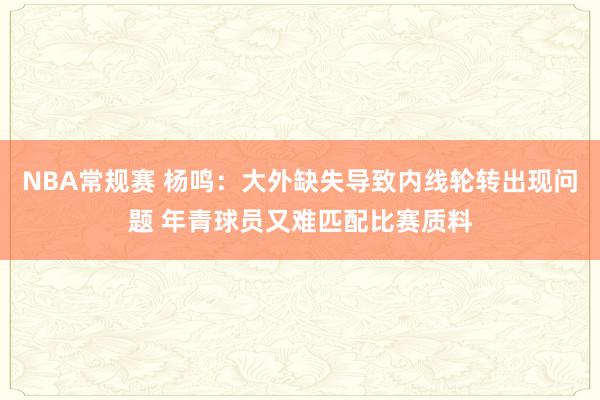 NBA常规赛 杨鸣：大外缺失导致内线轮转出现问题 年青球员又难匹配比赛质料